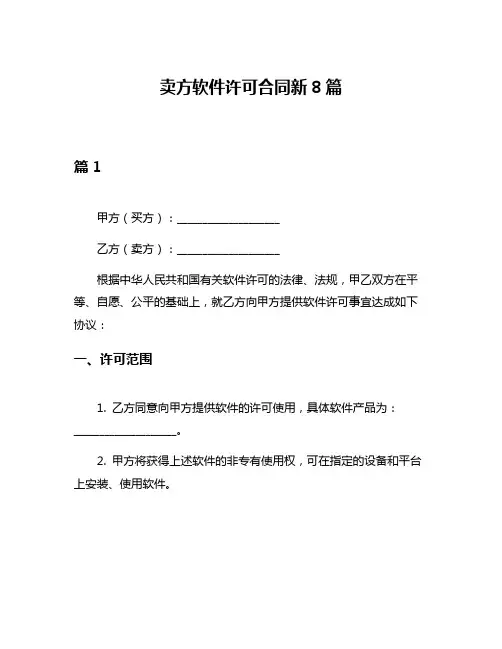 卖方软件许可合同新 8 篇

篇 1

甲方（买方）：__________________

乙方（卖方）：__________________

根据中华人民共和国有关软件许可的法律、法规，甲乙双方在平等、自愿、公平的基础上，就乙方向甲方提供软件许可事宜达成如下协议：

一、许可范围

1. 乙方同意向甲方提供软件的许可使用，具体软件产品为：__________________。

2. 甲方将获得上述软件的非专有使用权，可在指定的设备和平台上安装、使用软件。